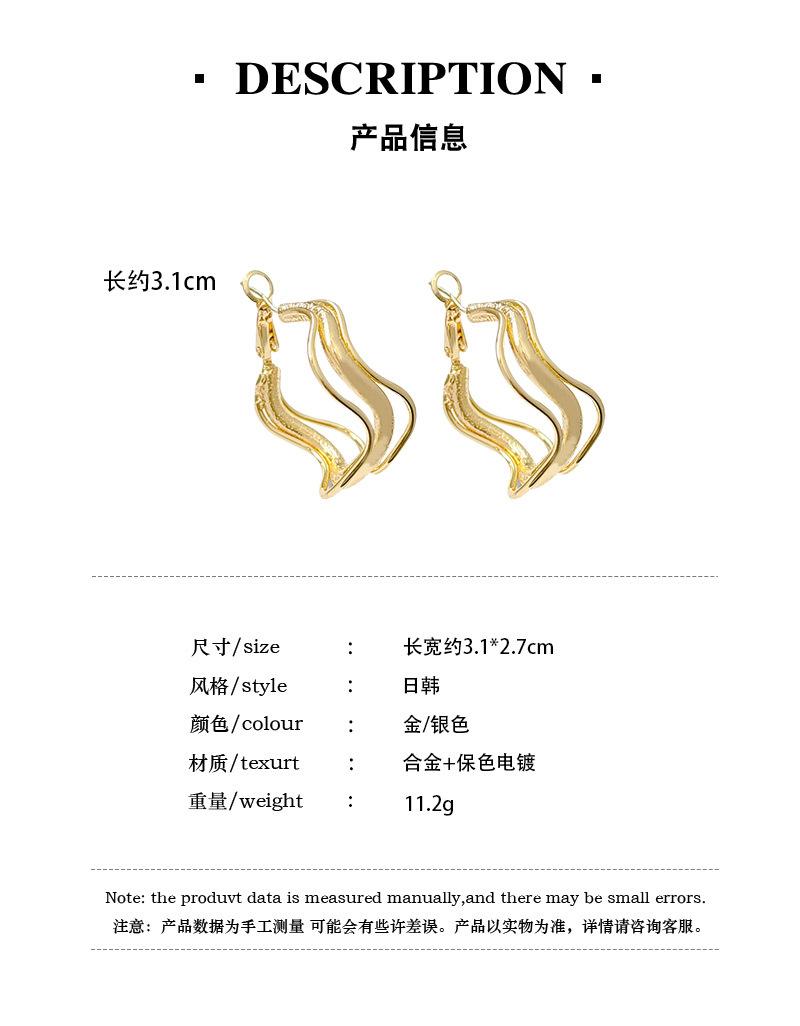 · DESCRIPTION ·

产品信息

长约3.1cm

尺寸/size : 长宽约3.1*2.7cm
风格/style : 日韩
颜色/colour : 金/银色
材质/texurt : 合金+保色电镀
重量/weight : 11.2g

Note: the produvt data is measured manually,and there may be small errors.
注意：产品数据为手工测量 可能会有些许差误。产品以实物为准，详情请咨询客服。